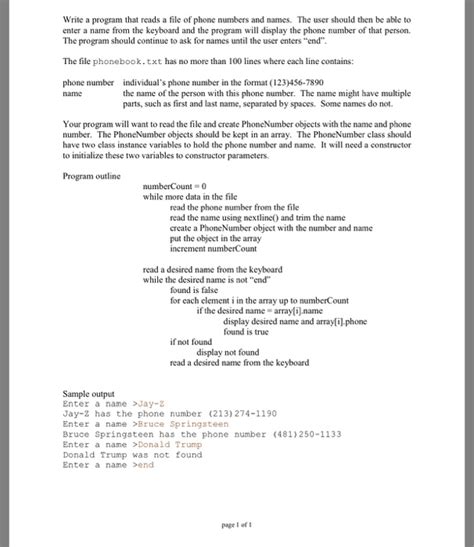 Write a program that reads a file of phone numbers and names. The user should then be able to enter a name from the keyboard and the program will display the phone number of that person. The program should continue to ask for names until the user enters "end".

The file phonebook.txt has no more than 100 lines where each line contains:

phone number individual's phone number in the format (123)456-7890
name the name of the person with this phone number. The name might have multiple parts, such as first and last name, separated by spaces. Some names do not.

Your program will want to read the file and create PhoneNumber objects with the name and phone number. The PhoneNumber objects should be kept in an array. The PhoneNumber class should have two class instance variables to hold the phone number and name. It will need a constructor to initialize these two variables to constructor parameters.

Program outline

numberCount = 0
while more data in the file
read the phone number from the file
read the name using nextline() and trim the name
create a PhoneNumber object with the number and name
put the object in the array
increment numberCount

read a desired name from the keyboard
while the desired name is not "end"
found is false
for each element i in the array up to numberCount
if the desired name = array[i].name
display desired name and array[i].phone
found is true
if not found
display not found
read a desired name from the keyboard

Sample output
Enter a name >Jay-Z
Jay-Z has the phone number (213)274-1190
Enter a name >Bruce Springsteen
Bruce Springsteen has the phone number (481)250-1133
Enter a name >Donald Trump
Donald Trump was not found
Enter a name >end

page 1 of 1